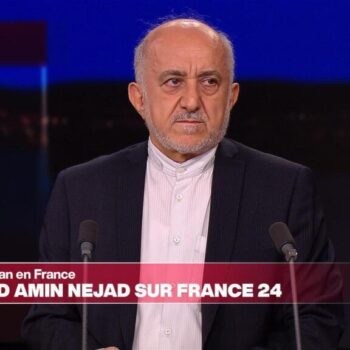 an en France
D AMIN NEJAD SUR FRANCE 24